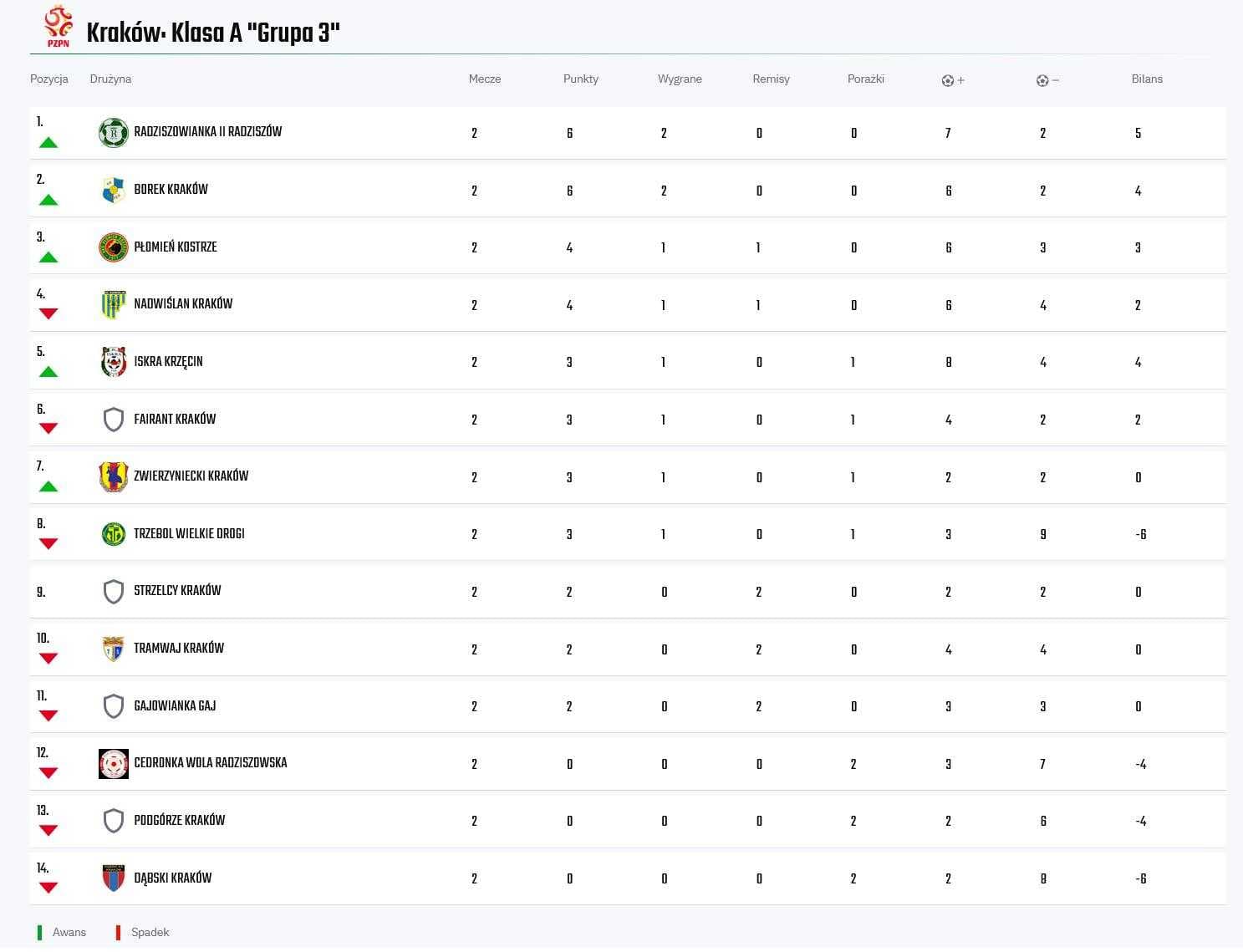 PZPN

Kraków: Klasa A "Grupa 3"

| Pozycja | Drużyna | Mecze | Punkty | Wygrane | Remisy | Porażki | + | − | Bilans |
|---|---|---|---|---|---|---|---|---|---|
| 1. | RADZISZOWIANKA II RADZISZÓW | 2 | 6 | 2 | 0 | 0 | 7 | 2 | 5 |
| 2. | BOREK KRAKÓW | 2 | 6 | 2 | 0 | 0 | 6 | 2 | 4 |
| 3. | PŁOMIEŃ KOSTRZE | 2 | 4 | 1 | 1 | 0 | 6 | 3 | 3 |
| 4. | NADWIŚLAN KRAKÓW | 2 | 4 | 1 | 1 | 0 | 6 | 4 | 2 |
| 5. | ISKRA KRZĘCIN | 2 | 3 | 1 | 0 | 1 | 8 | 4 | 4 |
| 6. | FAIRANT KRAKÓW | 2 | 3 | 1 | 0 | 1 | 4 | 2 | 2 |
| 7. | ZWIERZYNIECKI KRAKÓW | 2 | 3 | 1 | 0 | 1 | 2 | 2 | 0 |
| 8. | TRZEBOL WIELKIE DROGI | 2 | 3 | 1 | 0 | 1 | 3 | 9 | -6 |
| 9. | STRZELCY KRAKÓW | 2 | 2 | 0 | 2 | 0 | 2 | 2 | 0 |
| 10. | TRAMWAJ KRAKÓW | 2 | 2 | 0 | 2 | 0 | 4 | 4 | 0 |
| 11. | GAJOWIANKA GAJ | 2 | 2 | 0 | 2 | 0 | 3 | 3 | 0 |
| 12. | CEDRONKA WOLA RADZISZOWSKA | 2 | 0 | 0 | 0 | 2 | 3 | 7 | -4 |
| 13. | PODGÓRZE KRAKÓW | 2 | 0 | 0 | 0 | 2 | 2 | 6 | -4 |
| 14. | DĄBSKI KRAKÓW | 2 | 0 | 0 | 0 | 2 | 2 | 8 | -6 |

Awans Spadek